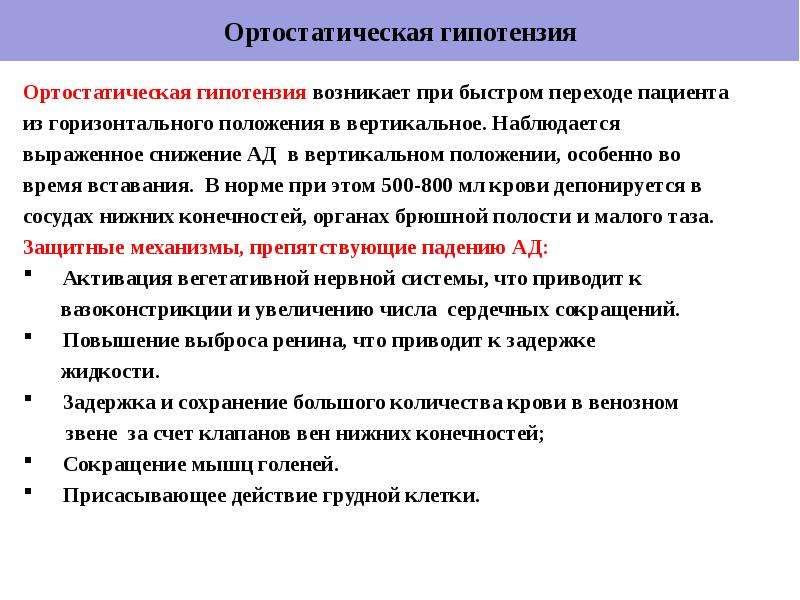 Ортостатическая гипотензия

Ортостатическая гипотензия возникает при быстром переходе пациента из горизонтального положения в вертикальное. Наблюдается выраженное снижение АД в вертикальном положении, особенно во время вставания. В норме при этом 500-800 мл крови депонируется в сосудах нижних конечностей, органах брюшной полости и малого таза.
Защитные механизмы, препятствующие падению АД:
▪ Активация вегетативной нервной системы, что приводит к вазоконстрикции и увеличению числа сердечных сокращений.
▪ Повышение выброса ренина, что приводит к задержке жидкости.
▪ Задержка и сохранение большого количества крови в венозном звене за счет клапанов вен нижних конечностей;
▪ Сокращение мышц голеней.
▪ Присасывающее действие грудной клетки.